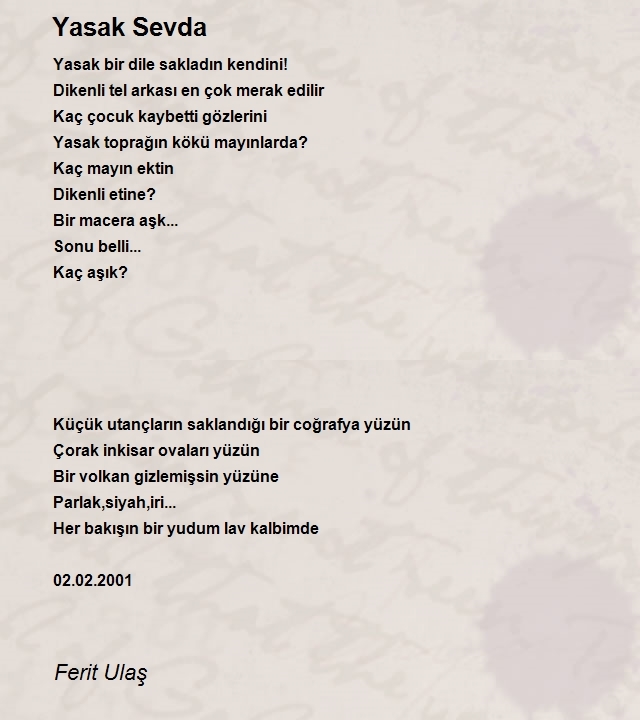 Yasak Sevda

Yasak bir dile sakladın kendini!
Dikenli tel arkası en çok merak edilir
Kaç çocuk kaybetti gözlerini
Yasak toprağın kökü mayınlarda?
Kaç mayın ektin
Dikenli etine?
Bir macera aşk...
Sonu belli...
Kaç aşık?

Küçük utançların saklandığı bir coğrafya yüzün
Çorak inkisar ovaları yüzün
Bir volkan gizlemişsin yüzüne
Parlak,siyah,iri...
Her bakışın bir yudum lav kalbimde

02.02.2001

Ferit Ulaş